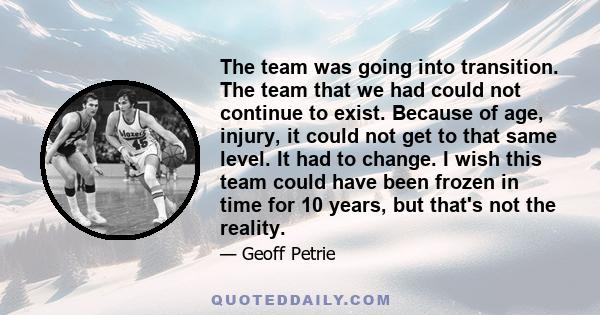 Blazers
45

The team was going into transition. The team that we had could not continue to exist. Because of age, injury, it could not get to that same level. It had to change. I wish this team could have been frozen in time for 10 years, but that's not the reality.

— Geoff Petrie

QUOTEDDAILY.COM